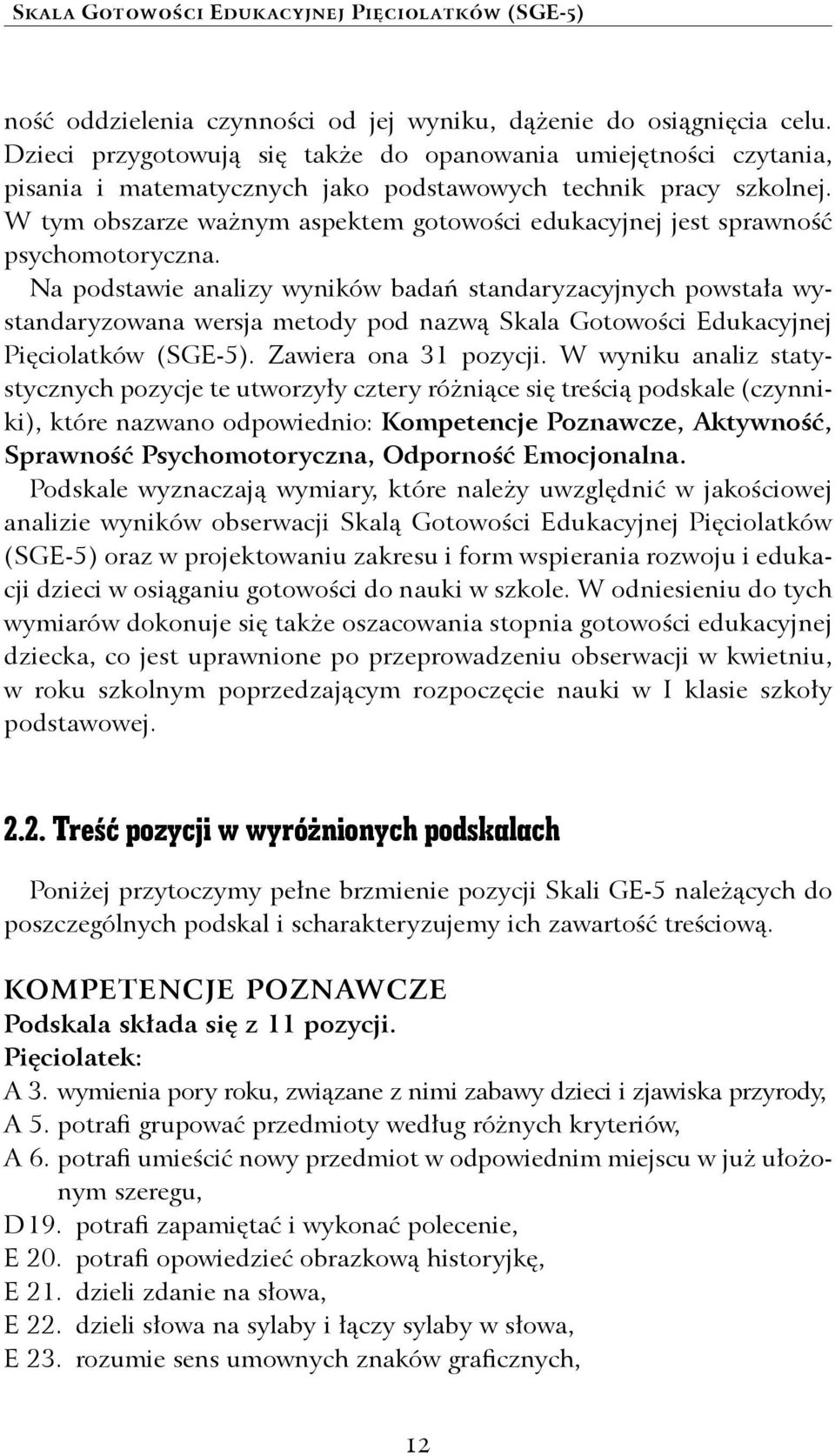 Skala Gotowości Edukacyjnej Pięciolatków (SGE-5)

ność oddzielenia czynności od jej wyniku, dążenie do osiągnięcia celu. Dzieci przygotowują się także do opanowania umiejętności czytania, pisania i matematycznych jako podstawowych technik pracy szkolnej. W tym obszarze ważnym aspektem gotowości edukacyjnej jest sprawność psychomotoryczna.

Na podstawie analizy wyników badań standaryzacyjnych powstała wystandaryzowana wersja metody pod nazwą Skala Gotowości Edukacyjnej Pięciolatków (SGE-5). Zawiera ona 31 pozycji. W wyniku analiz statystycznych pozycje te utworzyły cztery różniące się treścią podskale (czynniki), które nazwano odpowiednio: Kompetencje Poznawcze, Aktywność, Sprawność Psychomotoryczna, Odporność Emocjonalna.

Podskale wyznaczają wymiary, które należy uwzględnić w jakościowej analizie wyników obserwacji Skalą Gotowości Edukacyjnej Pięciolatków (SGE-5) oraz w projektowaniu zakresu i form wspierania rozwoju i edukacji dzieci w osiąganiu gotowości do nauki w szkole. W odniesieniu do tych wymiarów dokonuje się także oszacowania stopnia gotowości edukacyjnej dziecka, co jest uprawnione po przeprowadzeniu obserwacji w kwietniu, w roku szkolnym poprzedzającym rozpoczęcie nauki w I klasie szkoły podstawowej.

2.2. Treść pozycji w wyróżnionych podskalach

Poniżej przytoczymy pełne brzmienie pozycji Skali GE-5 należących do poszczególnych podskal i scharakteryzujemy ich zawartość treściową.

KOMPETENCJE POZNAWCZE
Podskala składa się z 11 pozycji.
Pięciolatek:
A 3. wymienia pory roku, związane z nimi zabawy dzieci i zjawiska przyrody,
A 5. potrafi grupować przedmioty według różnych kryteriów,
A 6. potrafi umieścić nowy przedmiot w odpowiednim miejscu w już ułożonym szeregu,
D 19. potrafi zapamiętać i wykonać polecenie,
E 20. potrafi opowiedzieć obrazkową historyjkę,
E 21. dzieli zdanie na słowa,
E 22. dzieli słowa na sylaby i łączy sylaby w słowa,
E 23. rozumie sens umownych znaków graficznych,

12